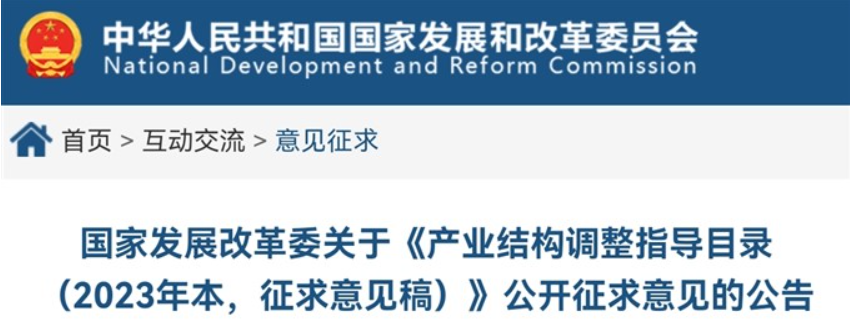 中华人民共和国国家发展和改革委员会
National Development and Reform Commission

首页 > 互动交流 > 意见征求

国家发展改革委关于《产业结构调整指导目录（2023年本，征求意见稿）》公开征求意见的公告